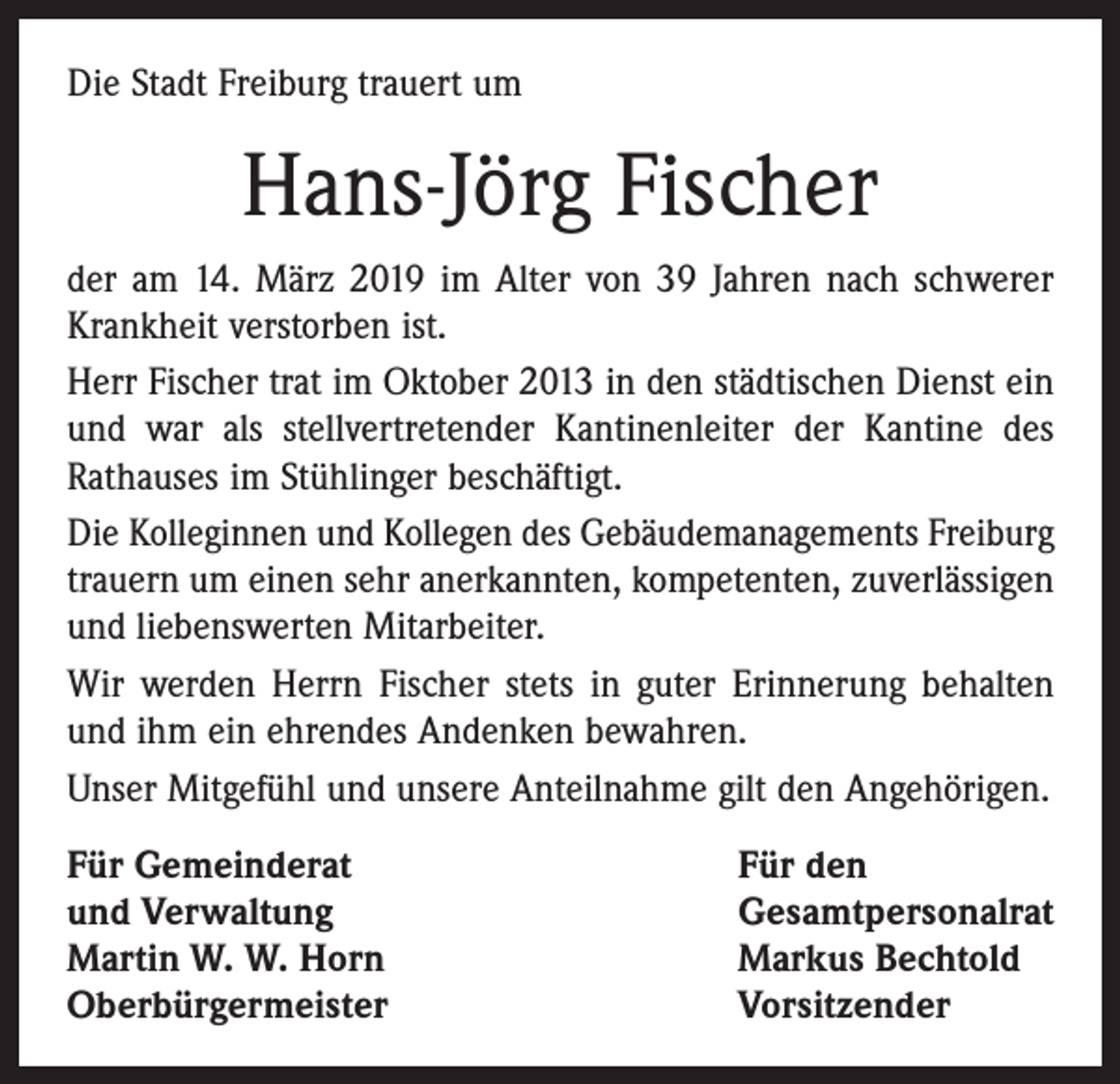 Die Stadt Freiburg trauert um

Hans-Jörg Fischer

der am 14. März 2019 im Alter von 39 Jahren nach schwerer Krankheit verstorben ist.

Herr Fischer trat im Oktober 2013 in den städtischen Dienst ein und war als stellvertretender Kantinenleiter der Kantine des Rathauses im Stühlinger beschäftigt.

Die Kolleginnen und Kollegen des Gebäudemanagements Freiburg trauern um einen sehr anerkannten, kompetenten, zuverlässigen und liebenswerten Mitarbeiter.

Wir werden Herrn Fischer stets in guter Erinnerung behalten und ihm ein ehrendes Andenken bewahren.

Unser Mitgefühl und unsere Anteilnahme gilt den Angehörigen.

Für Gemeinderat
und Verwaltung
Martin W. W. Horn
Oberbürgermeister

Für den
Gesamtpersonalrat
Markus Bechtold
Vorsitzender